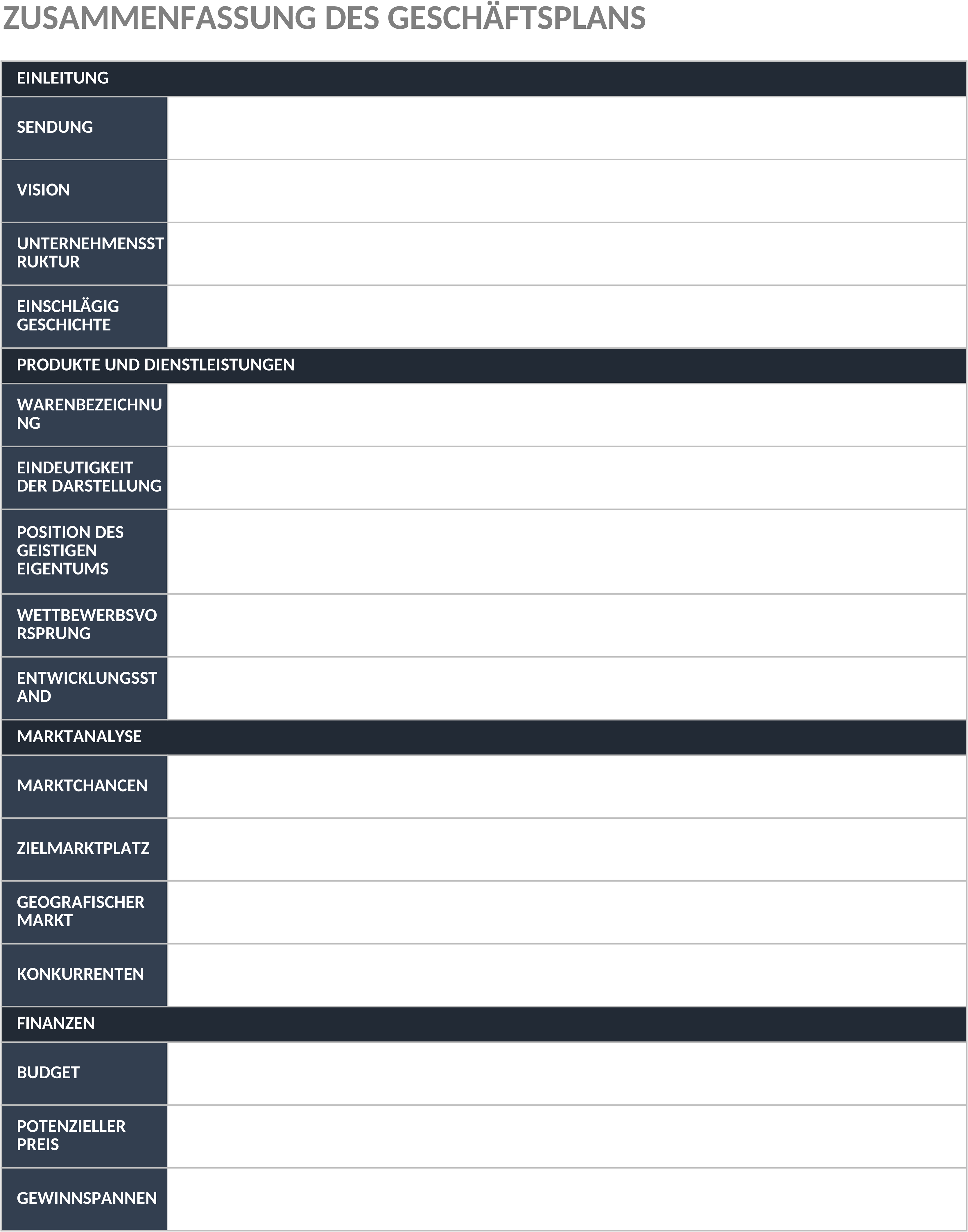 ZUSAMMENFASSUNG DES GESCHÄFTSPLANS

| EINLEITUNG | |
|---|---|
| SENDUNG | |
| VISION | |
| UNTERNEHMENSSTRUKTUR | |
| EINSCHLÄGIG GESCHICHTE | |
| PRODUKTE UND DIENSTLEISTUNGEN | |
| WARENBEZEICHNUNG | |
| EINDEUTIGKEIT DER DARSTELLUNG | |
| POSITION DES GEISTIGEN EIGENTUMS | |
| WETTBEWERBSVORSPRUNG | |
| ENTWICKLUNGSSTAND | |
| MARKTANALYSE | |
| MARKTCHANCEN | |
| ZIELMARKTPLATZ | |
| GEOGRAFISCHER MARKT | |
| KONKURRENTEN | |
| FINANZEN | |
| BUDGET | |
| POTENZIELLER PREIS | |
| GEWINNSPANNEN | |